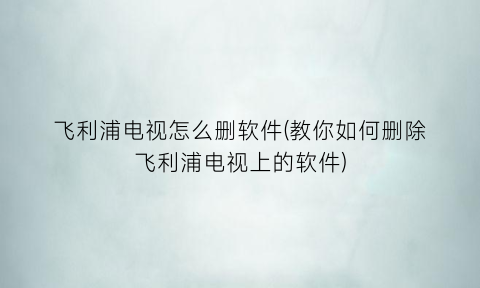 飞利浦电视怎么删软件(教你如何删除飞利浦电视上的软件)